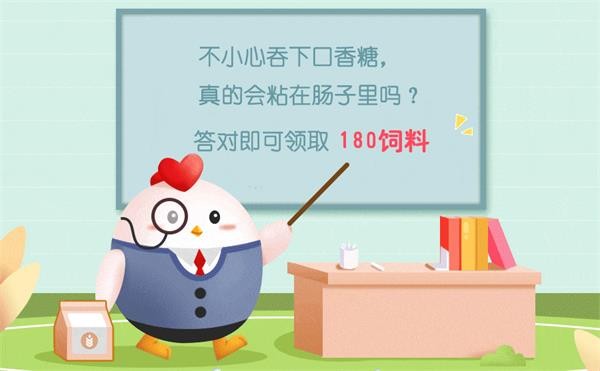 不小心吞下口香糖，
真的会粘在肠子里吗？
答对即可领取 180饲料